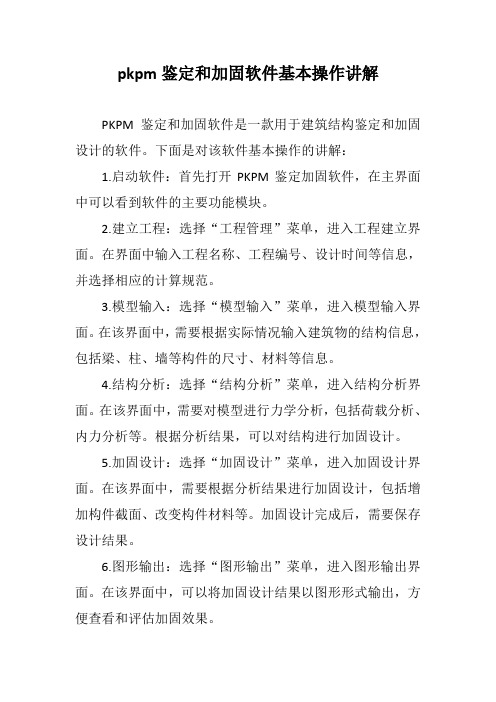 pkpm 鉴定和加固软件基本操作讲解

PKPM 鉴定和加固软件是一款用于建筑结构鉴定和加固设计的软件。下面是对该软件基本操作的讲解：

1.启动软件：首先打开 PKPM 鉴定加固软件，在主界面中可以看到软件的主要功能模块。

2.建立工程：选择“工程管理”菜单，进入工程建立界面。在界面中输入工程名称、工程编号、设计时间等信息，并选择相应的计算规范。

3.模型输入：选择“模型输入”菜单，进入模型输入界面。在该界面中，需要根据实际情况输入建筑物的结构信息，包括梁、柱、墙等构件的尺寸、材料等信息。

4.结构分析：选择“结构分析”菜单，进入结构分析界面。在该界面中，需要对模型进行力学分析，包括荷载分析、内力分析等。根据分析结果，可以对结构进行加固设计。

5.加固设计：选择“加固设计”菜单，进入加固设计界面。在该界面中，需要根据分析结果进行加固设计，包括增加构件截面、改变构件材料等。加固设计完成后，需要保存设计结果。

6.图形输出：选择“图形输出”菜单，进入图形输出界面。在该界面中，可以将加固设计结果以图形形式输出，方便查看和评估加固效果。